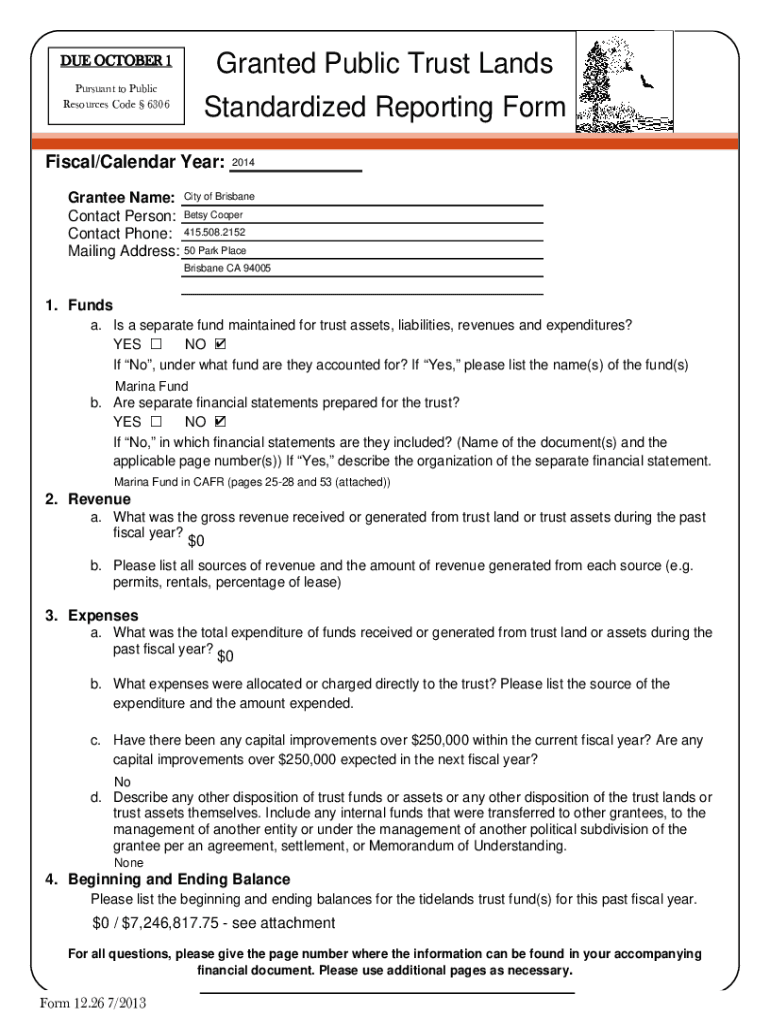 DUE OCTOBER 1

Pursuant to Public Resources Code § 6306

Granted Public Trust Lands Standardized Reporting Form

Fiscal/Calendar Year: 2014

Grantee Name: City of Brisbane
Contact Person: Betsy Cooper
Contact Phone: 415.508.2152
Mailing Address: 50 Park Place
Brisbane CA 94005

1. Funds
a. Is a separate fund maintained for trust assets, liabilities, revenues and expenditures?
YES ☐ NO ☑
If "No", under what fund are they accounted for? If "Yes," please list the name(s) of the fund(s)
Marina Fund
b. Are separate financial statements prepared for the trust?
YES ☐ NO ☑
If "No," in which financial statements are they included? (Name of the document(s) and the applicable page number(s)) If "Yes," describe the organization of the separate financial statement.
Marina Fund in CAFR (pages 25-28 and 53 (attached))

2. Revenue
a. What was the gross revenue received or generated from trust land or trust assets during the past fiscal year? $0
b. Please list all sources of revenue and the amount of revenue generated from each source (e.g. permits, rentals, percentage of lease)

3. Expenses
a. What was the total expenditure of funds received or generated from trust land or assets during the past fiscal year? $0
b. What expenses were allocated or charged directly to the trust? Please list the source of the expenditure and the amount expended.
c. Have there been any capital improvements over $250,000 within the current fiscal year? Are any capital improvements over $250,000 expected in the next fiscal year?
No
d. Describe any other disposition of trust funds or assets or any other disposition of the trust lands or trust assets themselves. Include any internal funds that were transferred to other grantees, to the management of another entity or under the management of another political subdivision of the grantee per an agreement, settlement, or Memorandum of Understanding.
None

4. Beginning and Ending Balance
Please list the beginning and ending balances for the tidelands trust fund(s) for this past fiscal year.
$0 / $7,246,817.75 - see attachment

For all questions, please give the page number where the information can be found in your accompanying financial document. Please use additional pages as necessary.

Form 12.26 7/2013